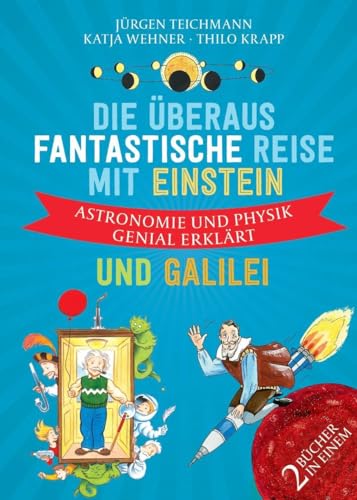 JÜRGEN TEICHMANN
KATJA WEHNER · THILO KRAPP

DIE ÜBERAUS FANTASTISCHE REISE MIT EINSTEIN

ASTRONOMIE UND PHYSIK GENIAL ERKLÄRT

UND GALILEI

2 BÜCHER IN EINEM